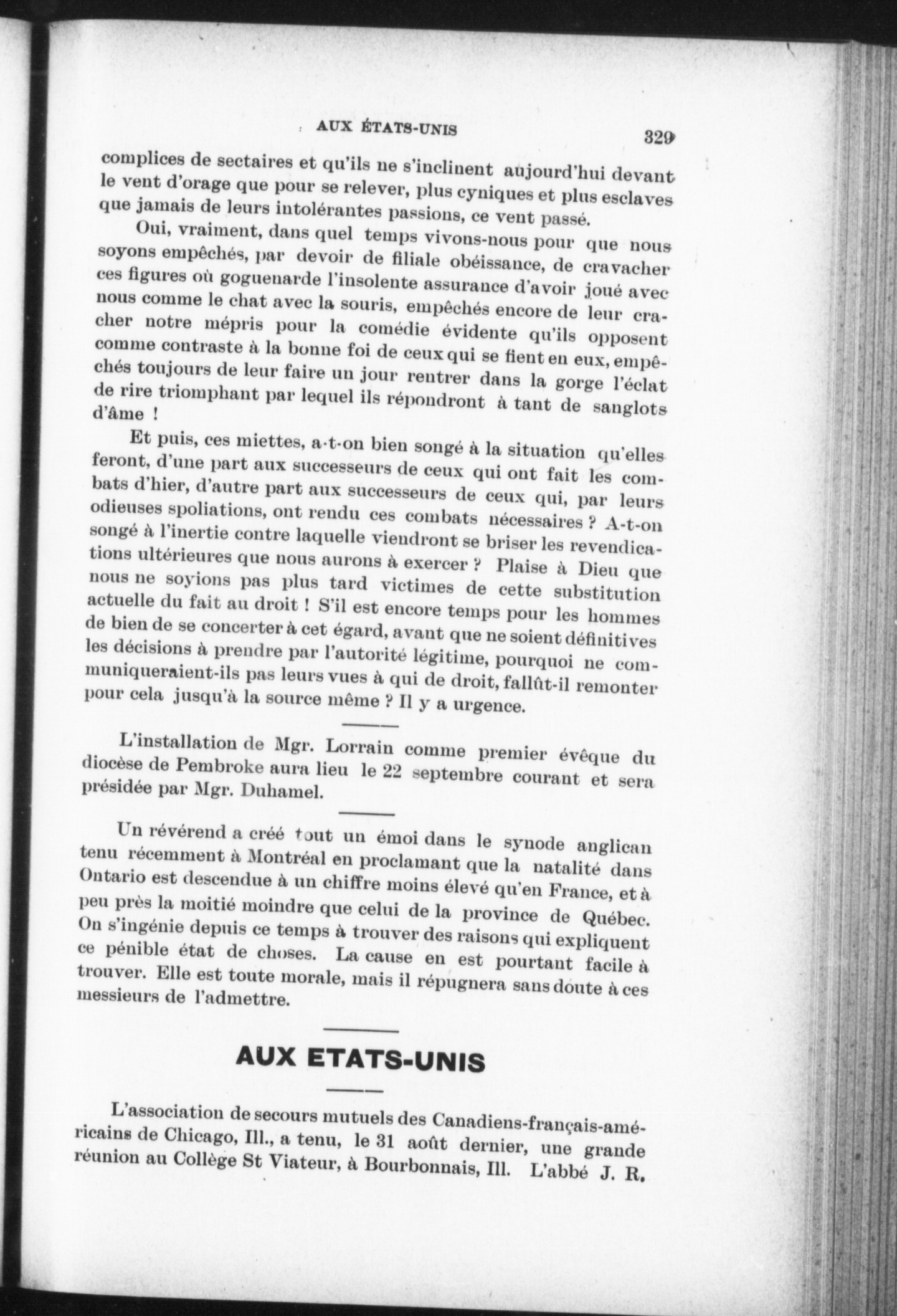 AUX ÉTATS-UNIS 329

complices de sectaires et qu'ils ne s'inclinent aujourd'hui devant le vent d'orage que pour se relever, plus cyniques et plus esclaves que jamais de leurs intolérantes passions, ce vent passé.

Oui, vraiment, dans quel temps vivons-nous pour que nous soyons empêchés, par devoir de filiale obéissance, de cravacher ces figures où goguenarde l'insolente assurance d'avoir joué avec nous comme le chat avec la souris, empêchés encore de leur cracher notre mépris pour la comédie évidente qu'ils opposent comme contraste à la bonne foi de ceux qui se fient en eux, empêchés toujours de leur faire un jour rentrer dans la gorge l'éclat de rire triomphant par lequel ils répondront à tant de sanglots d'âme !

Et puis, ces miettes, a-t-on bien songé à la situation qu'elles feront, d'une part aux successeurs de ceux qui ont fait les combats d'hier, d'autre part aux successeurs de ceux qui, par leurs odieuses spoliations, ont rendu ces combats nécessaires ? A-t-on songé à l'inertie contre laquelle viendront se briser les revendications ultérieures que nous aurons à exercer ? Plaise à Dieu que nous ne soyions pas plus tard victimes de cette substitution actuelle du fait au droit ! S'il est encore temps pour les hommes de bien de se concerter à cet égard, avant que ne soient définitives les décisions à prendre par l'autorité légitime, pourquoi ne communiqueraient-ils pas leurs vues à qui de droit, fallût-il remonter pour cela jusqu'à la source même ? Il y a urgence.

L'installation de Mgr. Lorrain comme premier évêque du diocèse de Pembroke aura lieu le 22 septembre courant et sera présidée par Mgr. Duhamel.

Un révérend a créé tout un émoi dans le synode anglican tenu récemment à Montréal en proclamant que la natalité dans Ontario est descendue à un chiffre moins élevé qu'en France, et à peu près la moitié moindre que celui de la province de Québec. On s'ingénie depuis ce temps à trouver des raisons qui expliquent ce pénible état de choses. La cause en est pourtant facile à trouver. Elle est toute morale, mais il répugnera sans doute à ces messieurs de l'admettre.

AUX ETATS-UNIS

L'association de secours mutuels des Canadiens-français-américains de Chicago, Ill., a tenu, le 31 août dernier, une grande réunion au Collège St Viateur, à Bourbonnais, Ill. L'abbé J. R.